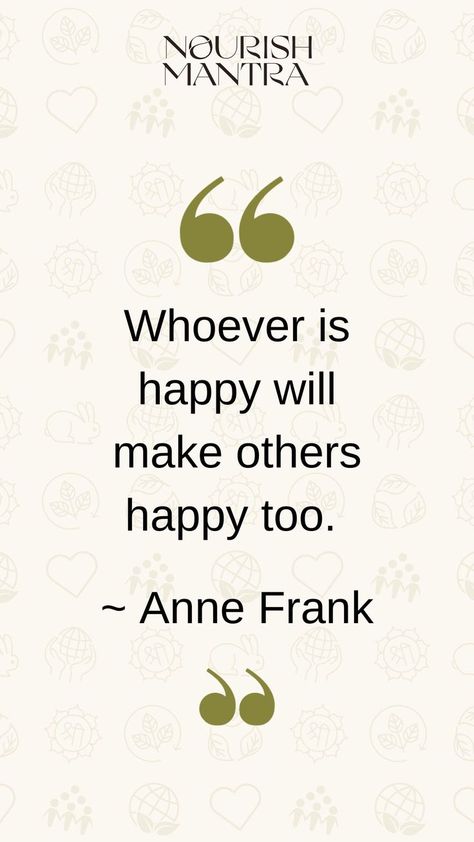 NOURISH
MANTRA

“

Whoever is happy will make others happy too.

~ Anne Frank

”